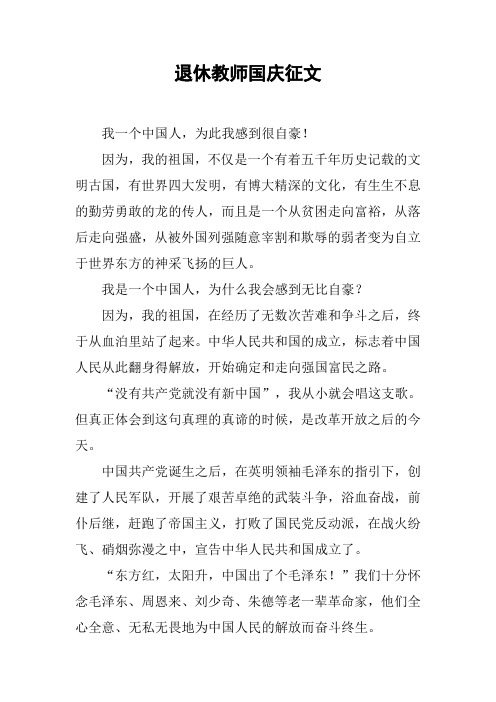 退休教师国庆征文

我一个中国人，为此我感到很自豪！

因为，我的祖国，不仅是一个有着五千年历史记载的文明古国，有世界四大发明，有博大精深的文化，有生生不息的勤劳勇敢的龙的传人，而且是一个从贫困走向富裕，从落后走向强盛，从被外国列强随意宰割和欺辱的弱者变为自立于世界东方的神采飞扬的巨人。

我是一个中国人，为什么我会感到无比自豪？

因为，我的祖国，在经历了无数次苦难和争斗之后，终于从血泊里站了起来。中华人民共和国的成立，标志着中国人民从此翻身得解放，开始确定和走向强国富民之路。

“没有共产党就没有新中国”，我从小就会唱这支歌。但真正体会到这句真理的真谛的时候，是改革开放之后的今天。

中国共产党诞生之后，在英明领袖毛泽东的指引下，创建了人民军队，开展了艰苦卓绝的武装斗争，浴血奋战，前仆后继，赶跑了帝国主义，打败了国民党反动派，在战火纷飞、硝烟弥漫之中，宣告中华人民共和国成立了。

“东方红，太阳升，中国出了个毛泽东！”我们十分怀念毛泽东、周恩来、刘少奇、朱德等老一辈革命家，他们全心全意、无私无畏地为中国人民的解放而奋斗终生。